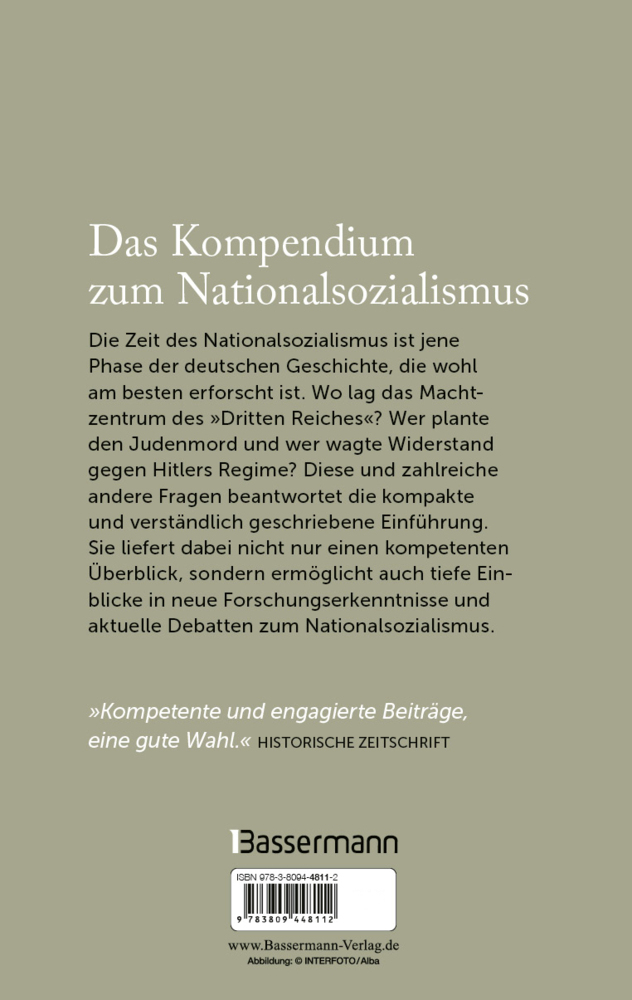 Das Kompendium zum Nationalsozialismus

Die Zeit des Nationalsozialismus ist jene Phase der deutschen Geschichte, die wohl am besten erforscht ist. Wo lag das Machtzentrum des »Dritten Reiches«? Wer plante den Judenmord und wer wagte Widerstand gegen Hitlers Regime? Diese und zahlreiche andere Fragen beantwortet die kompakte und verständlich geschriebene Einführung. Sie liefert dabei nicht nur einen kompetenten Überblick, sondern ermöglicht auch tiefe Einblicke in neue Forschungserkenntnisse und aktuelle Debatten zum Nationalsozialismus.

»Kompetente und engagierte Beiträge, eine gute Wahl.« HISTORISCHE ZEITSCHRIFT

Bassermann

ISBN 978-3-8094-4811-2

9 783809 448112

www.Bassermann-Verlag.de
Abbildung: © INTERFOTO/Alba